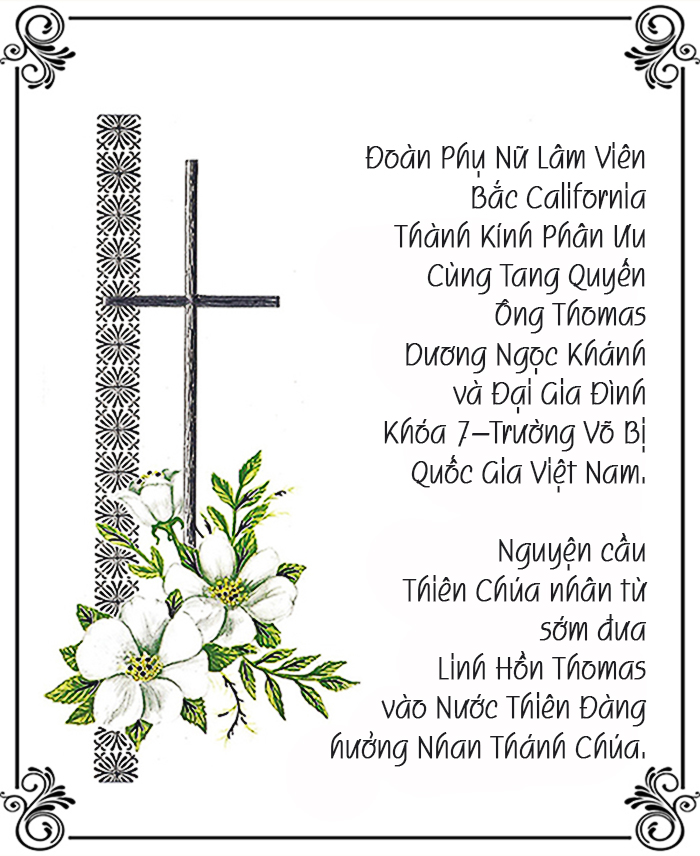 Đoàn Phụ Nữ Lâm Viên
Bắc California
Thành Kính Phân Ưu
Cùng Tang Quyến
Ông Thomas
Dương Ngọc Khánh
và Đại Gia Đình
Khóa 7–Trường Võ Bị
Quốc Gia Việt Nam.

Nguyện cầu
Thiên Chúa nhân từ
sớm đưa
Linh Hồn Thomas
vào Nước Thiên Đàng
hưởng Nhan Thánh Chúa.